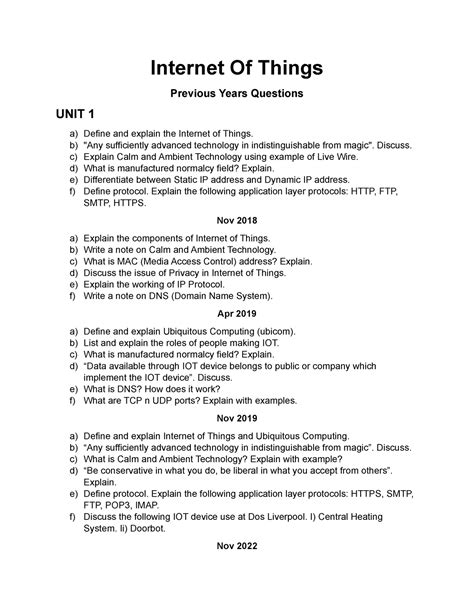 Internet Of Things

Previous Years Questions

UNIT 1

a) Define and explain the Internet of Things.
b) "Any sufficiently advanced technology in indistinguishable from magic". Discuss.
c) Explain Calm and Ambient Technology using example of Live Wire.
d) What is manufactured normalcy field? Explain.
e) Differentiate between Static IP address and Dynamic IP address.
f) Define protocol. Explain the following application layer protocols: HTTP, FTP, SMTP, HTTPS.

Nov 2018

a) Explain the components of Internet of Things.
b) Write a note on Calm and Ambient Technology.
c) What is MAC (Media Access Control) address? Explain.
d) Discuss the issue of Privacy in Internet of Things.
e) Explain the working of IP Protocol.
f) Write a note on DNS (Domain Name System).

Apr 2019

a) Define and explain Ubiquitous Computing (ubicom).
b) List and explain the roles of people making IOT.
c) What is manufactured normalcy field? Explain.
d) "Data available through IOT device belongs to public or company which implement the IOT device". Discuss.
e) What is DNS? How does it work?
f) What are TCP n UDP ports? Explain with examples.

Nov 2019

a) Define and explain Internet of Things and Ubiquitous Computing.
b) "Any sufficiently advanced technology in indistinguishable from magic". Discuss.
c) What is Calm and Ambient Technology? Explain with example?
d) "Be conservative in what you do, be liberal in what you accept from others". Explain.
e) Define protocol. Explain the following application layer protocols: HTTPS, SMTP, FTP, POP3, IMAP.
f) Discuss the following IOT device use at Dos Liverpool. I) Central Heating System. Ii) Doorbot.

Nov 2022